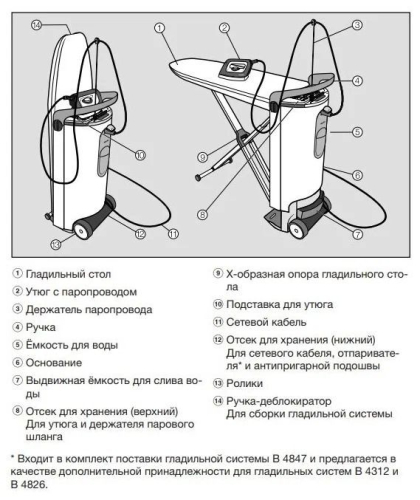 14
1
2
3
4
5
6
7
8
9
10
11
12
13

① Гладильный стол
② Утюг с паропроводом
③ Держатель паропровода
④ Ручка
⑤ Ёмкость для воды
⑥ Основание
⑦ Выдвижная ёмкость для слива воды
⑧ Отсек для хранения (верхний)
Для утюга и держателя парового шланга

⑨ Х-образная опора гладильного стола
⑩ Подставка для утюга
⑪ Сетевой кабель
⑫ Отсек для хранения (нижний)
Для сетевого кабеля, отпаривателя* и антипригарной подошвы
⑬ Ролики
⑭ Ручка-деблокиратор
Для сборки гладильной системы

* Входит в комплект поставки гладильной системы B 4847 и предлагается в качестве дополнительной принадлежности для гладильных систем B 4312 и B 4826.